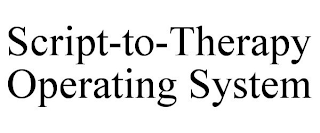 Script-to-Therapy Operating System